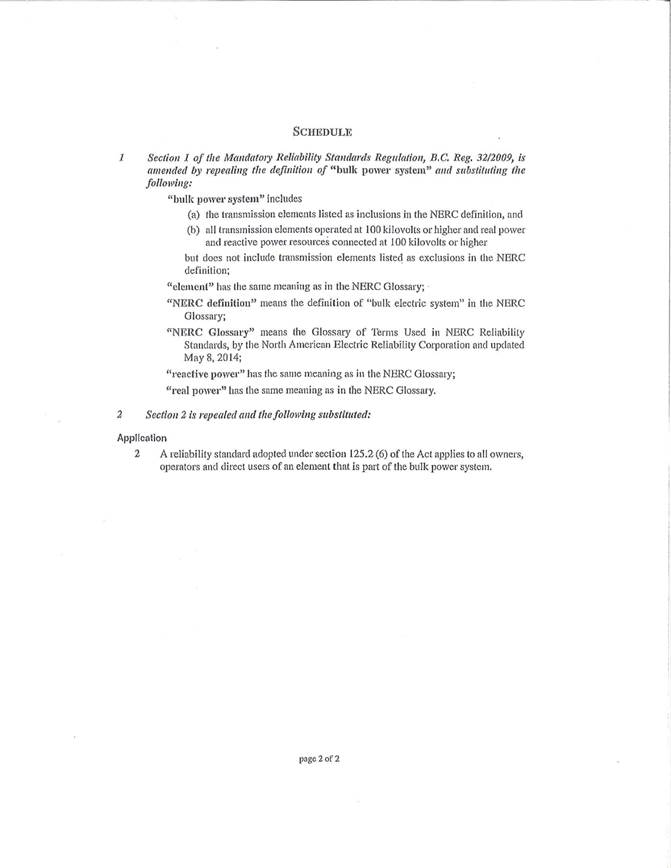 SCHEDULE

1 Section 1 of the Mandatory Reliability Standards Regulation, B.C. Reg. 32/2009, is amended by repealing the definition of "bulk power system" and substituting the following:

"bulk power system" includes

(a) the transmission elements listed as inclusions in the NERC definition, and

(b) all transmission elements operated at 100 kilovolts or higher and real power and reactive power resources connected at 100 kilovolts or higher

but does not include transmission elements listed as exclusions in the NERC definition;

"element" has the same meaning as in the NERC Glossary;

"NERC definition" means the definition of "bulk electric system" in the NERC Glossary;

"NERC Glossary" means the Glossary of Terms Used in NERC Reliability Standards, by the North American Electric Reliability Corporation and updated May 8, 2014;

"reactive power" has the same meaning as in the NERC Glossary;

"real power" has the same meaning as in the NERC Glossary.

2 Section 2 is repealed and the following substituted:

Application

2 A reliability standard adopted under section 125.2 (6) of the Act applies to all owners, operators and direct users of an element that is part of the bulk power system.

page 2 of 2